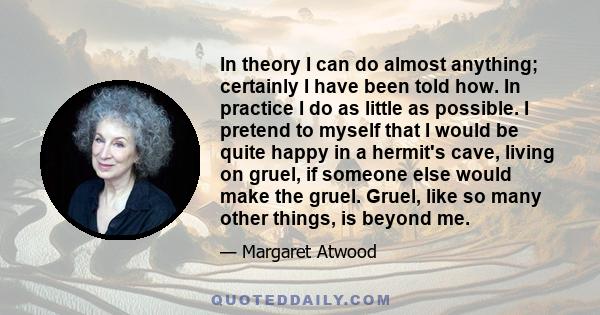 In theory I can do almost anything; certainly I have been told how. In practice I do as little as possible. I pretend to myself that I would be quite happy in a hermit's cave, living on gruel, if someone else would make the gruel. Gruel, like so many other things, is beyond me.

— Margaret Atwood

QUOTEDDAILY.COM